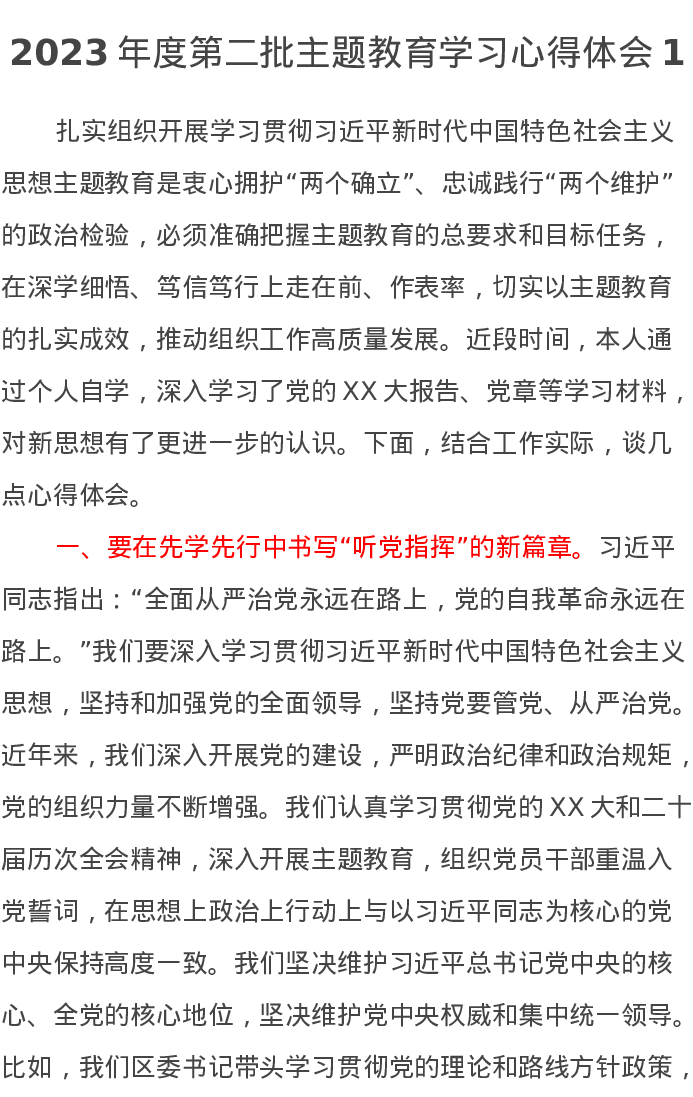 2023 年度第二批主题教育学习心得体会 1

扎实组织开展学习贯彻习近平新时代中国特色社会主义思想主题教育是衷心拥护“两个确立”、忠诚践行“两个维护”的政治检验，必须准确把握主题教育的总要求和目标任务，在深学细悟、笃信笃行上走在前、作表率，切实以主题教育的扎实成效，推动组织工作高质量发展。近段时间，本人通过个人自学，深入学习了党的 XX 大报告、党章等学习材料，对新思想有了更进一步的认识。下面，结合工作实际，谈几点心得体会。

一、要在先学先行中书写“听党指挥”的新篇章。习近平同志指出：“全面从严治党永远在路上，党的自我革命永远在路上。”我们要深入学习贯彻习近平新时代中国特色社会主义思想，坚持和加强党的全面领导，坚持党要管党、从严治党。近年来，我们深入开展党的建设，严明政治纪律和政治规矩，党的组织力量不断增强。我们认真学习贯彻党的 XX 大和二十届历次全会精神，深入开展主题教育，组织党员干部重温入党誓词，在思想上政治上行动上与以习近平同志为核心的党中央保持高度一致。我们坚决维护习近平总书记党中央的核心、全党的核心地位，坚决维护党中央权威和集中统一领导。比如，我们区委书记带头学习贯彻党的理论和路线方针政策，